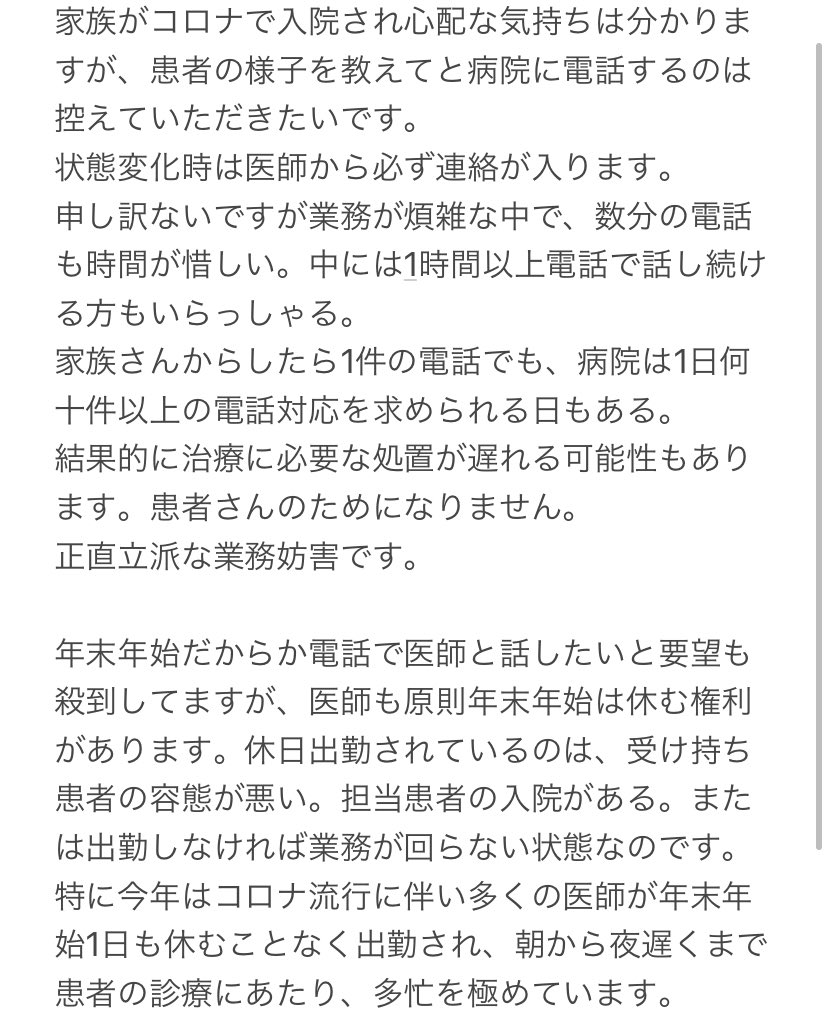 家族がコロナで入院され心配な気持ちは分かりますが、患者の様子を教えてと病院に電話するのは控えていただきたいです。
状態変化時は医師から必ず連絡が入ります。
申し訳ないですが業務が煩雑な中で、数分の電話も時間が惜しい。中には1時間以上電話で話し続ける方もいらっしゃる。
家族さんからしたら1件の電話でも、病院は1日何十件以上の電話対応を求められる日もある。
結果的に治療に必要な処置が遅れる可能性もあります。患者さんのためになりません。
正直立派な業務妨害です。

年末年始だからか電話で医師と話したいと要望も殺到してますが、医師も原則年末年始は休む権利があります。休日出勤されているのは、受け持ち患者の容態が悪い。担当患者の入院がある。または出勤しなければ業務が回らない状態なのです。
特に今年はコロナ流行に伴い多くの医師が年末年始1日も休むことなく出勤され、朝から夜遅くまで患者の診療にあたり、多忙を極めています。